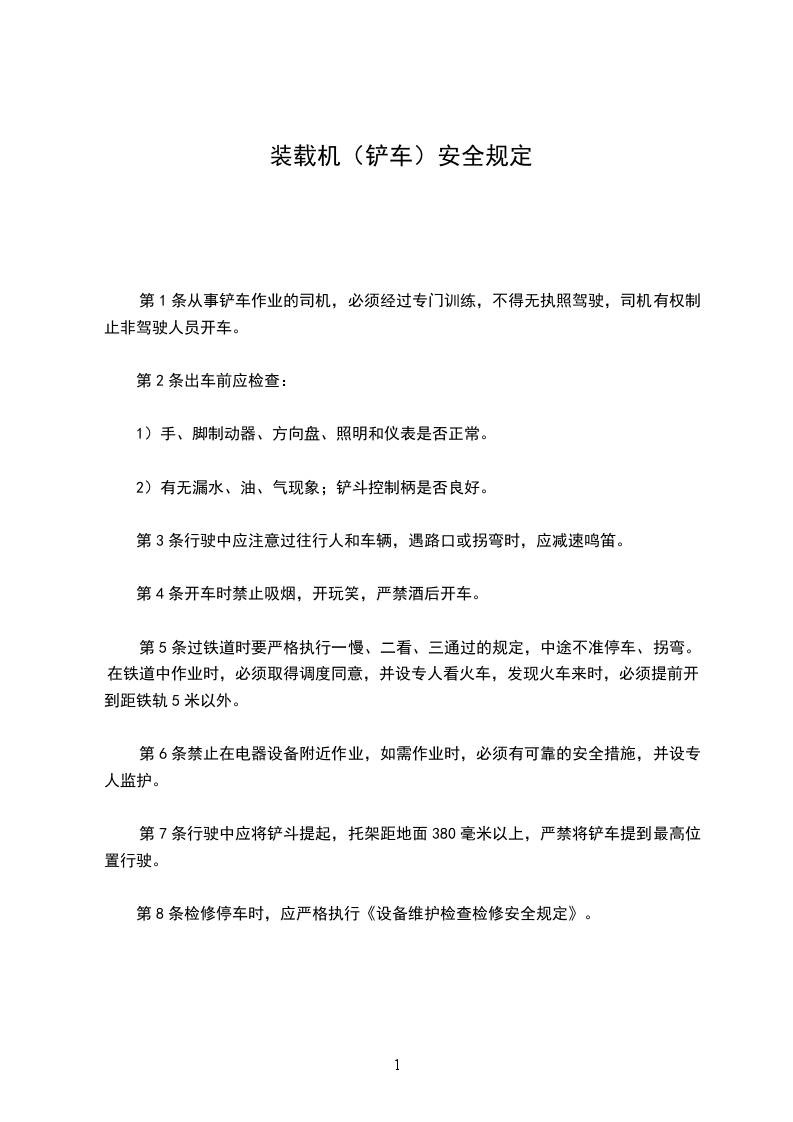 装载机（铲车）安全规定

第 1 条从事铲车作业的司机，必须经过专门训练，不得无执照驾驶，司机有权制止非驾驶人员开车。

第 2 条出车前应检查：

1）手、脚制动器、方向盘、照明和仪表是否正常。

2）有无漏水、油、气现象；铲斗控制柄是否良好。

第 3 条行驶中应注意过往行人和车辆，遇路口或拐弯时，应减速鸣笛。

第 4 条开车时禁止吸烟，开玩笑，严禁酒后开车。

第 5 条过铁道时要严格执行一慢、二看、三通过的规定，中途不准停车、拐弯。在铁道中作业时，必须取得调度同意，并设专人看火车，发现火车来时，必须提前开到距铁轨 5 米以外。

第 6 条禁止在电器设备附近作业，如需作业时，必须有可靠的安全措施，并设专人监护。

第 7 条行驶中应将铲斗提起，托架距地面 380 毫米以上，严禁将铲车提到最高位置行驶。

第 8 条检修停车时，应严格执行《设备维护检查检修安全规定》。

1